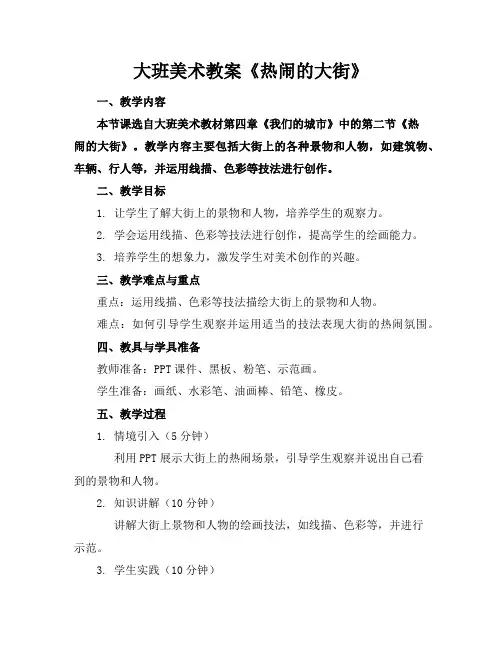 大班美术教案《热闹的大街》

一、教学内容

本节课选自大班美术教材第四章《我们的城市》中的第二节《热闹的大街》。教学内容主要包括大街上的各种景物和人物，如建筑物、车辆、行人等，并运用线描、色彩等技法进行创作。

二、教学目标

1. 让学生了解大街上的景物和人物，培养学生的观察力。

2. 学会运用线描、色彩等技法进行创作，提高学生的绘画能力。

3. 培养学生的想象力，激发学生对美术创作的兴趣。

三、教学难点与重点

重点：运用线描、色彩等技法描绘大街上的景物和人物。

难点：如何引导学生观察并运用适当的技法表现大街的热闹氛围。

四、教具与学具准备

教师准备：PPT 课件、黑板、粉笔、示范画。

学生准备：画纸、水彩笔、油画棒、铅笔、橡皮。

五、教学过程

1. 情境引入（5 分钟）

利用 PPT 展示大街上的热闹场景，引导学生观察并说出自己看到的景物和人物。

2. 知识讲解（10 分钟）

讲解大街上景物和人物的绘画技法，如线描、色彩等，并进行示范。

3. 学生实践（10 分钟）